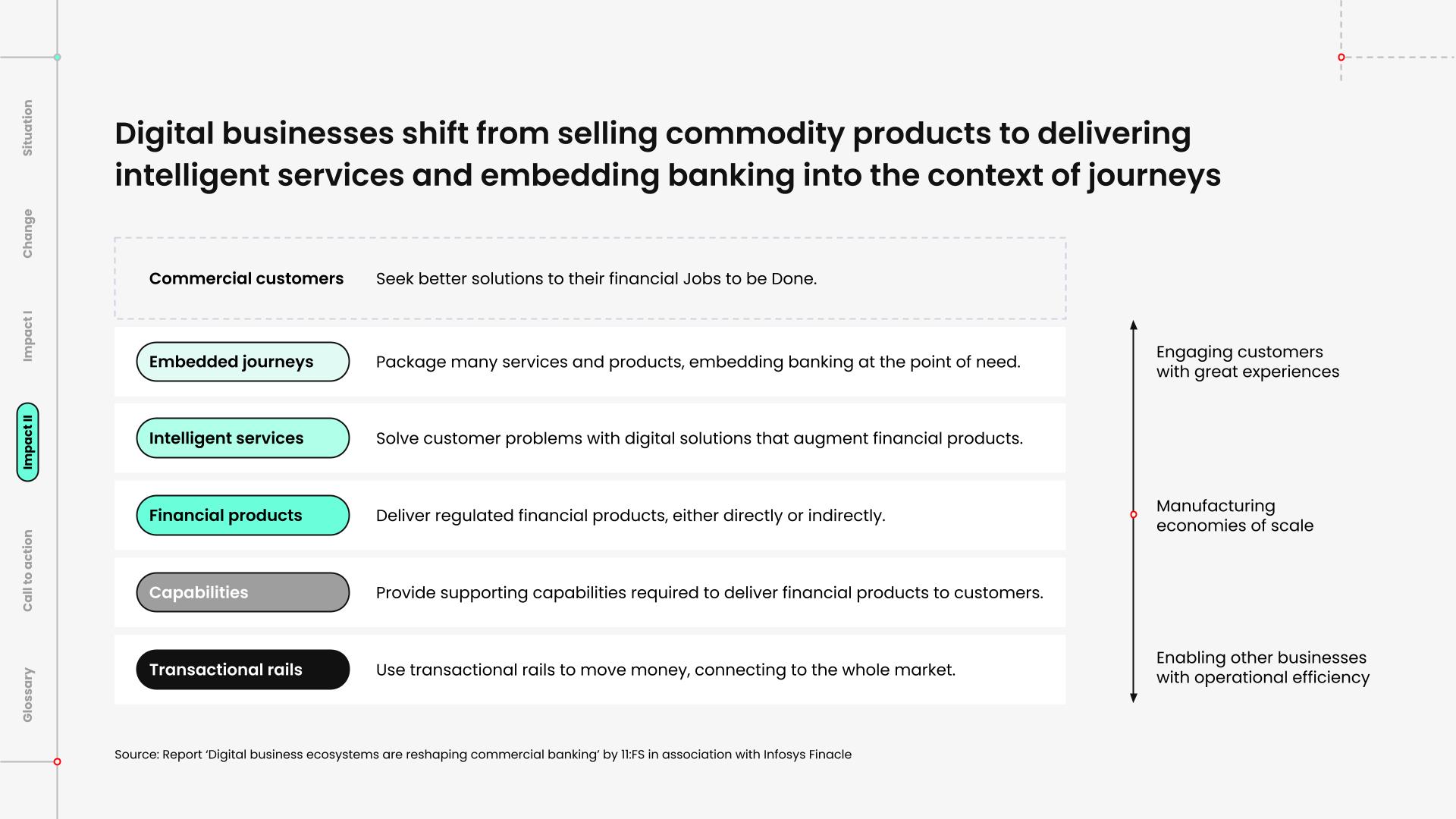 Situation

Change

Impact I

Impact II

Call to action

Glossary

Digital businesses shift from selling commodity products to delivering intelligent services and embedding banking into the context of journeys

| | |
|---|---|
| Commercial customers | Seek better solutions to their financial Jobs to be Done. |
| Embedded journeys | Package many services and products, embedding banking at the point of need. |
| Intelligent services | Solve customer problems with digital solutions that augment financial products. |
| Financial products | Deliver regulated financial products, either directly or indirectly. |
| Capabilities | Provide supporting capabilities required to deliver financial products to customers. |
| Transactional rails | Use transactional rails to move money, connecting to the whole market. |

Engaging customers with great experiences

Manufacturing economies of scale

Enabling other businesses with operational efficiency

Source: Report 'Digital business ecosystems are reshaping commercial banking' by 11:FS in association with Infosys Finacle